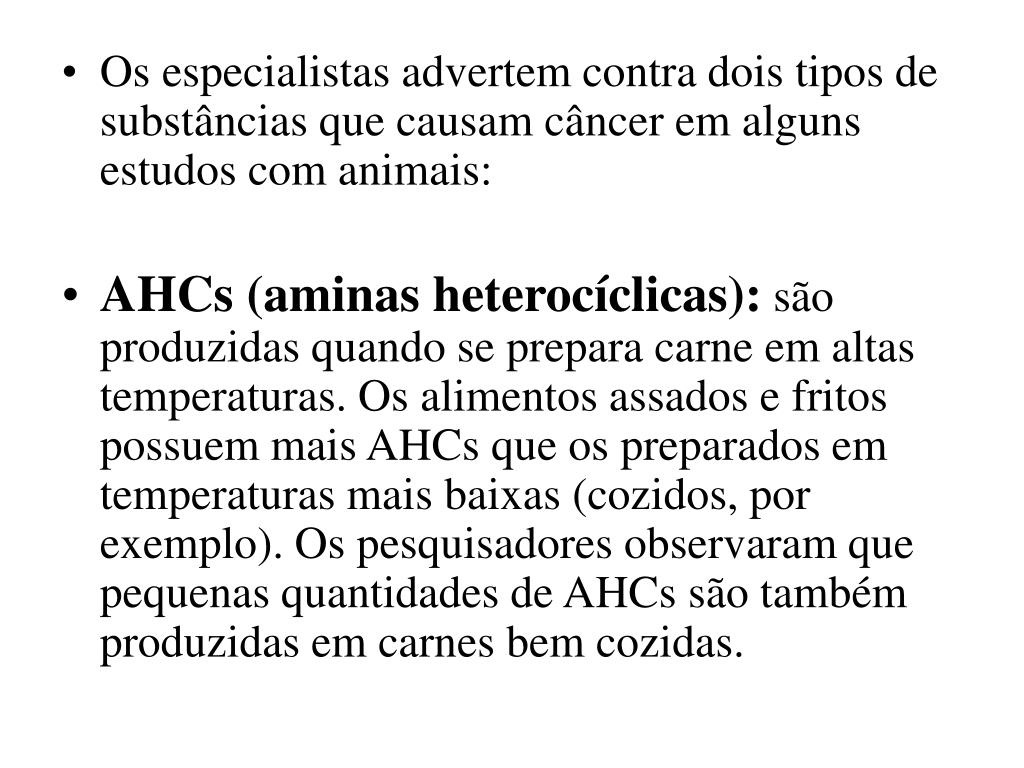 • Os especialistas advertem contra dois tipos de substâncias que causam câncer em alguns estudos com animais:

• AHCs (aminas heterocíclicas): são produzidas quando se prepara carne em altas temperaturas. Os alimentos assados e fritos possuem mais AHCs que os preparados em temperaturas mais baixas (cozidos, por exemplo). Os pesquisadores observaram que pequenas quantidades de AHCs são também produzidas em carnes bem cozidas.